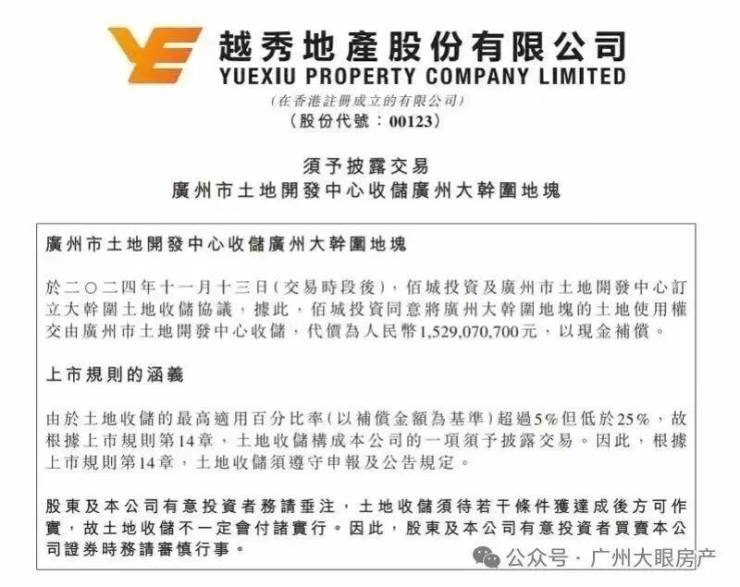 越秀地產股份有限公司
YUEXIU PROPERTY COMPANY LIMITED
(在香港註冊成立的有限公司)
(股份代號:00123)

須予披露交易
廣州市土地開發中心收儲廣州大幹圍地塊

廣州市土地開發中心收儲廣州大幹圍地塊

於二〇二四年十一月十三日(交易時段後),佰城投資及廣州市土地開發中心訂立大幹圍土地收儲協議,據此,佰城投資同意將廣州大幹圍地塊的土地使用權交由廣州市土地開發中心收儲,代價為人民幣1,529,070,700元,以現金補償。

上市規則的涵義

由於土地收儲的最高適用百分比率(以補償金額為基準)超過5%但低於25%,故根據上市規則第14章,土地收儲構成本公司的一項須予披露交易。因此,根據上市規則第14章,土地收儲須遵守申報及公告規定。

股東及本公司有意投資者務請垂注,土地收儲須待若干條件獲達成後方可作實,故土地收儲不一定會付諸實行。因此,股東及本公司有意投資者買賣本公司證券時務請審慎行事。

公众号·广州大眼房产